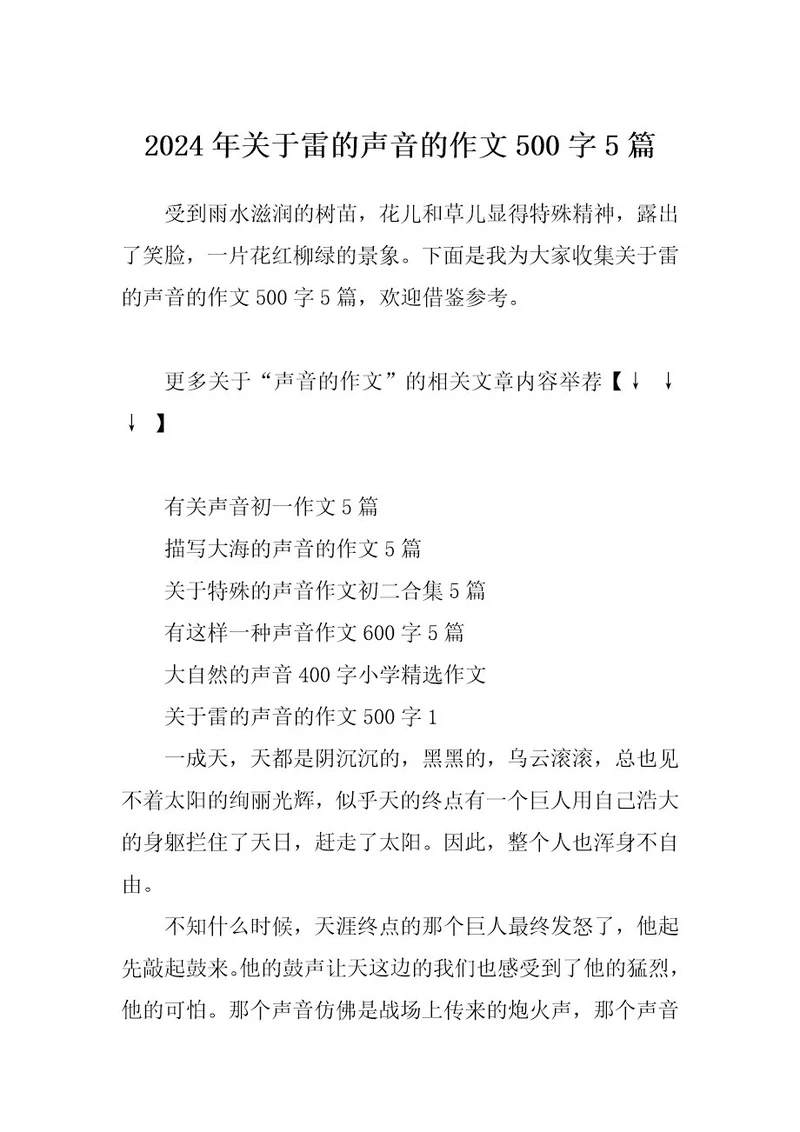 2024年关于雷的声音的作文500字5篇

受到雨水滋润的树苗，花儿和草儿显得特殊精神，露出了笑脸，一片花红柳绿的景象。下面是我为大家收集关于雷的声音的作文500字5篇，欢迎借鉴参考。

更多关于“声音的作文”的相关文章内容举荐【↓ ↓ ↓ 】

有关声音初一作文5篇
描写大海的声音的作文5篇
关于特殊的声音作文初二合集5篇
有这样一种声音作文600字5篇
大自然的声音400字小学精选作文
关于雷的声音的作文500字1
一成天，天都是阴沉沉的，黑黑的，乌云滚滚，总也见不着太阳的绚丽光辉，似乎天的终点有一个巨人用自己浩大的身躯拦住了天日，赶走了太阳。因此，整个人也浑身不自由。

不知什么时候，天涯终点的那个巨人最终发怒了，他起先敲起鼓来。他的鼓声让天这边的我们也感受到了他的猛烈，他的可怕。那个声音仿佛是战场上传来的炮火声，那个声音